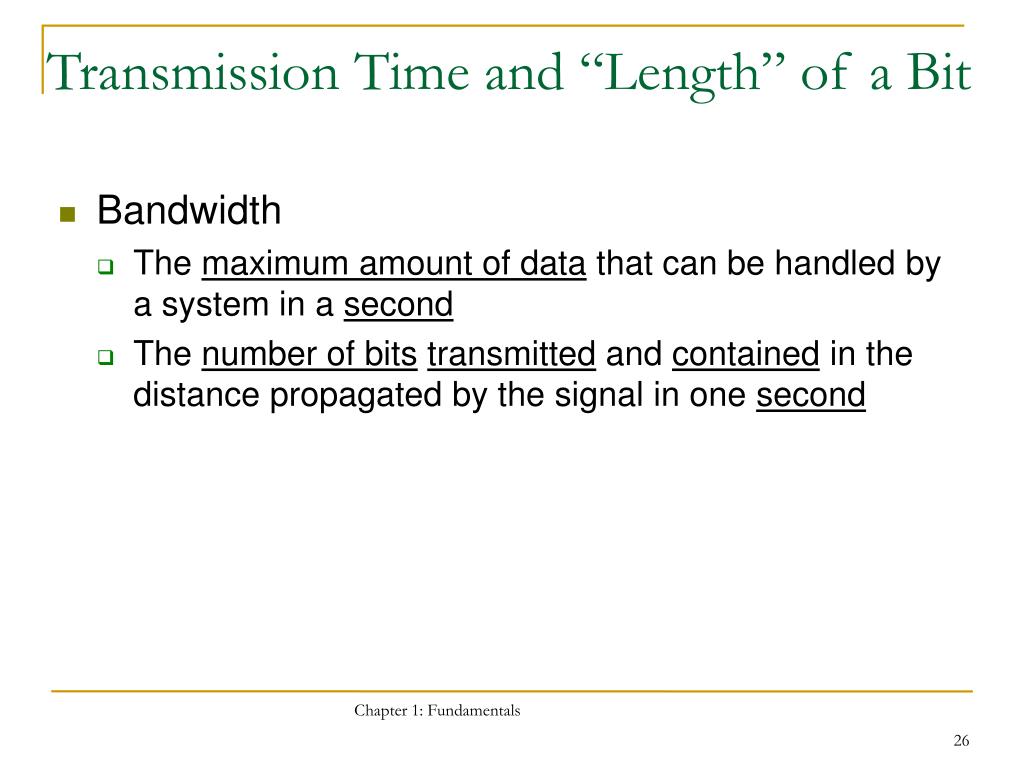 Transmission Time and “Length” of a Bit

Bandwidth

The maximum amount of data that can be handled by a system in a second

The number of bits transmitted and contained in the distance propagated by the signal in one second

Chapter 1: Fundamentals

26